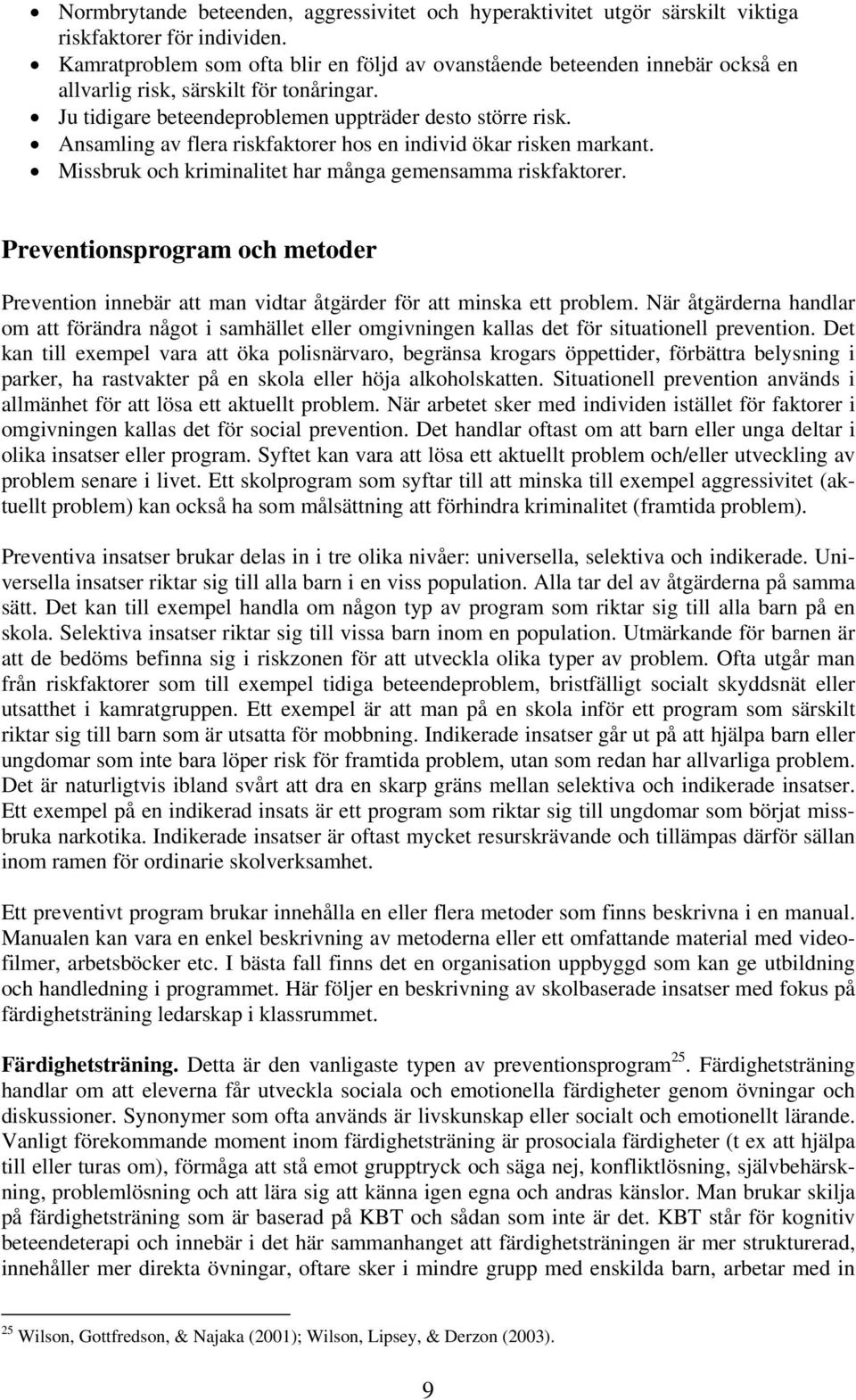 • Normbrytande beteenden, aggressivitet och hyperaktivitet utgör särskilt viktiga riskfaktorer för individen.
• Kamratproblem som ofta blir en följd av ovanstående beteenden innebär också en allvarlig risk, särskilt för tonåringar.
• Ju tidigare beteendeproblemen uppträder desto större risk.
• Ansamling av flera riskfaktorer hos en individ ökar risken markant.
• Missbruk och kriminalitet har många gemensamma riskfaktorer.

Preventionsprogram och metoder

Prevention innebär att man vidtar åtgärder för att minska ett problem. När åtgärderna handlar om att förändra något i samhället eller omgivningen kallas det för situationell prevention. Det kan till exempel vara att öka polisnärvaro, begränsa krogars öppettider, förbättra belysning i parker, ha rastvakter på en skola eller höja alkoholskatten. Situationell prevention används i allmänhet för att lösa ett aktuellt problem. När arbetet sker med individen istället för faktorer i omgivningen kallas det för social prevention. Det handlar oftast om att barn eller unga deltar i olika insatser eller program. Syftet kan vara att lösa ett aktuellt problem och/eller utveckling av problem senare i livet. Ett skolprogram som syftar till att minska till exempel aggressivitet (aktuellt problem) kan också ha som målsättning att förhindra kriminalitet (framtida problem).

Preventiva insatser brukar delas in i tre olika nivåer: universella, selektiva och indikerade. Universella insatser riktar sig till alla barn i en viss population. Alla tar del av åtgärderna på samma sätt. Det kan till exempel handla om någon typ av program som riktar sig till alla barn på en skola. Selektiva insatser riktar sig till vissa barn inom en population. Utmärkande för barnen är att de bedöms befinna sig i riskzonen för att utveckla olika typer av problem. Ofta utgår man från riskfaktorer som till exempel tidiga beteendeproblem, bristfälligt socialt skyddsnät eller utsatthet i kamratgruppen. Ett exempel är att man på en skola inför ett program som särskilt riktar sig till barn som är utsatta för mobbning. Indikerade insatser går ut på att hjälpa barn eller ungdomar som inte bara löper risk för framtida problem, utan som redan har allvarliga problem. Det är naturligtvis ibland svårt att dra en skarp gräns mellan selektiva och indikerade insatser. Ett exempel på en indikerad insats är ett program som riktar sig till ungdomar som börjat missbruka narkotika. Indikerade insatser är oftast mycket resurskrävande och tillämpas därför sällan inom ramen för ordinarie skolverksamhet.

Ett preventivt program brukar innehålla en eller flera metoder som finns beskrivna i en manual. Manualen kan vara en enkel beskrivning av metoderna eller ett omfattande material med videofilmer, arbetsböcker etc. I bästa fall finns det en organisation uppbyggd som kan ge utbildning och handledning i programmet. Här följer en beskrivning av skolbaserade insatser med fokus på färdighetsträning ledarskap i klassrummet.

Färdighetsträning. Detta är den vanligaste typen av preventionsprogram$^{25}$. Färdighetsträning handlar om att eleverna får utveckla sociala och emotionella färdigheter genom övningar och diskussioner. Synonymer som ofta används är livskunskap eller socialt och emotionellt lärande. Vanligt förekommande moment inom färdighetsträning är prosociala färdigheter (t ex att hjälpa till eller turas om), förmåga att stå emot grupptryck och säga nej, konfliktlösning, självbehärskning, problemlösning och att lära sig att känna igen egna och andras känslor. Man brukar skilja på färdighetsträning som är baserad på KBT och sådan som inte är det. KBT står för kognitiv beteendeterapi och innebär i det här sammanhanget att färdighetsträningen är mer strukturerad, innehåller mer direkta övningar, oftare sker i mindre grupp med enskilda barn, arbetar med in

$^{25}$ Wilson, Gottfredson, & Najaka (2001); Wilson, Lipsey, & Derzon (2003).

9